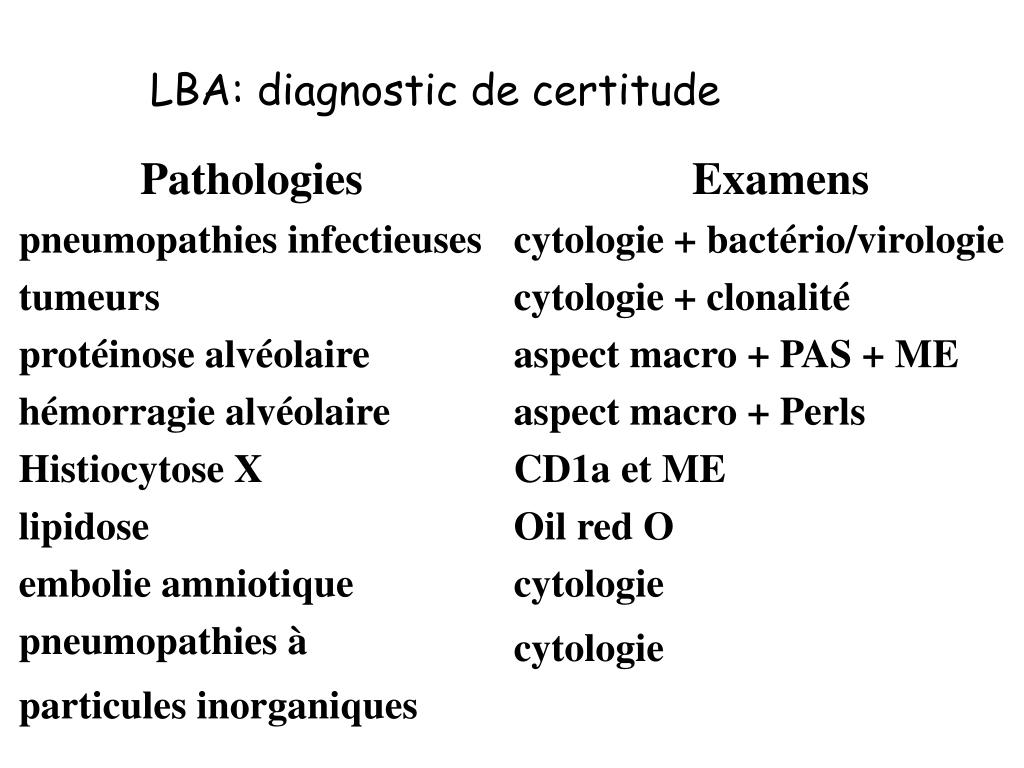 LBA: diagnostic de certitude

| Pathologies | Examens |
|---|---|
| pneumopathies infectieuses | cytologie + bactério/virologie |
| tumeurs | cytologie + clonalité |
| protéinose alvéolaire | aspect macro + PAS + ME |
| hémorragie alvéolaire | aspect macro + Perls |
| Histiocytose X | CD1a et ME |
| lipidose | Oil red O |
| embolie amniotique | cytologie |
| pneumopathies à particules inorganiques | cytologie |